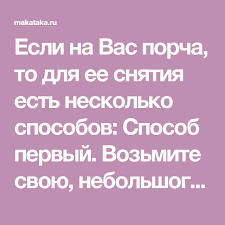 makataka.ru

Если на Вас порча, то для ее снятия есть несколько способов: Способ первый. Возьмите свою, небольшог...